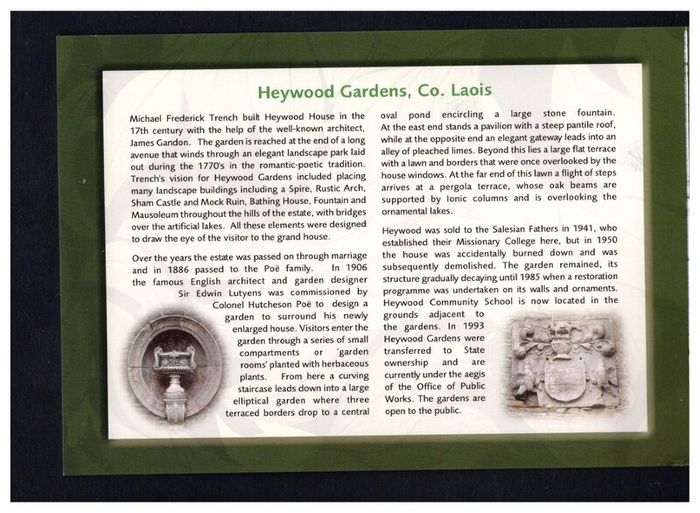 Heywood Gardens, Co. Laois

Michael Frederick Trench built Heywood House in the 17th century with the help of the well-known architect, James Gandon. The garden is reached at the end of a long avenue that winds through an elegant landscape park laid out during the 1770's in the romantic-poetic tradition. Trench's vision for Heywood Gardens included placing many landscape buildings including a Spire, Rustic Arch, Sham Castle and Mock Ruin, Bathing House, Fountain and Mausoleum throughout the hills of the estate, with bridges over the artificial lakes. All these elements were designed to draw the eye of the visitor to the grand house.

Over the years the estate was passed on through marriage and in 1886 passed to the Poë family. In 1906 the famous English architect and garden designer Sir Edwin Lutyens was commissioned by Colonel Hutcheson Poë to design a garden to surround his newly enlarged house. Visitors enter the garden through a series of small compartments or 'garden rooms' planted with herbaceous plants. From here a curving staircase leads down into a large elliptical garden where three terraced borders drop to a central oval pond encircling a large stone fountain. At the east end stands a pavilion with a steep pantile roof, while at the opposite end an elegant gateway leads into an alley of pleached limes. Beyond this lies a large flat terrace with a lawn and borders that were once overlooked by the house windows. At the far end of this lawn a flight of steps arrives at a pergola terrace, whose oak beams are supported by Ionic columns and is overlooking the ornamental lakes.

Heywood was sold to the Salesian Fathers in 1941, who established their Missionary College here, but in 1950 the house was accidentally burned down and was subsequently demolished. The garden remained, its structure gradually decaying until 1985 when a restoration programme was undertaken on its walls and ornaments. Heywood Community School is now located in the grounds adjacent to the gardens. In 1993 Heywood Gardens were transferred to State ownership and are currently under the aegis of the Office of Public Works. The gardens are open to the public.